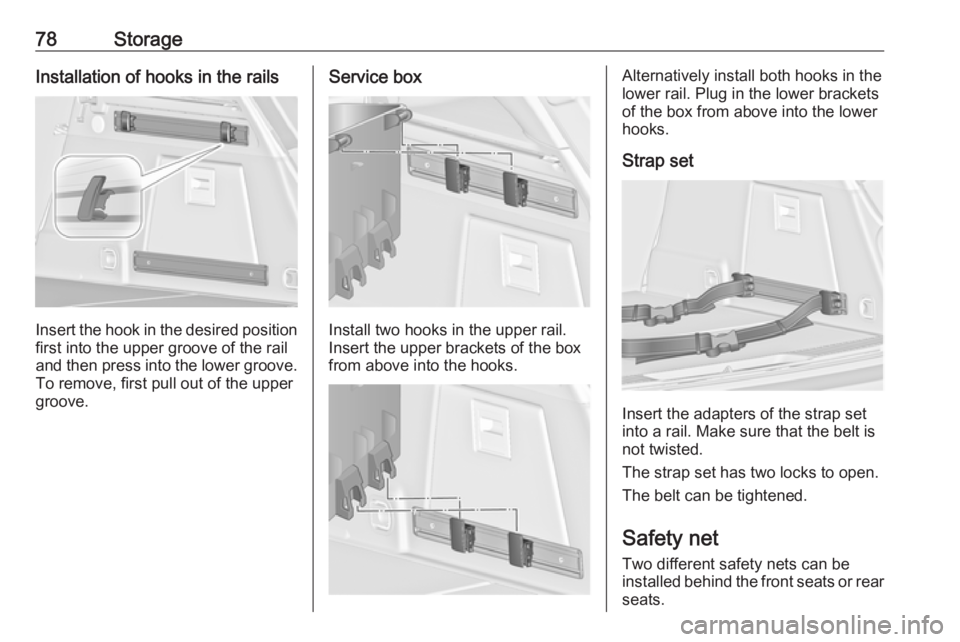 78 Storage

Installation of hooks in the rails

Insert the hook in the desired position first into the upper groove of the rail and then press into the lower groove. To remove, first pull out of the upper groove.

Service box

Install two hooks in the upper rail. Insert the upper brackets of the box from above into the hooks.

Alternatively install both hooks in the lower rail. Plug in the lower brackets of the box from above into the lower hooks.

Strap set

Insert the adapters of the strap set into a rail. Make sure that the belt is not twisted.

The strap set has two locks to open.

The belt can be tightened.

Safety net

Two different safety nets can be installed behind the front seats or rear seats.

carmanualsonline.info